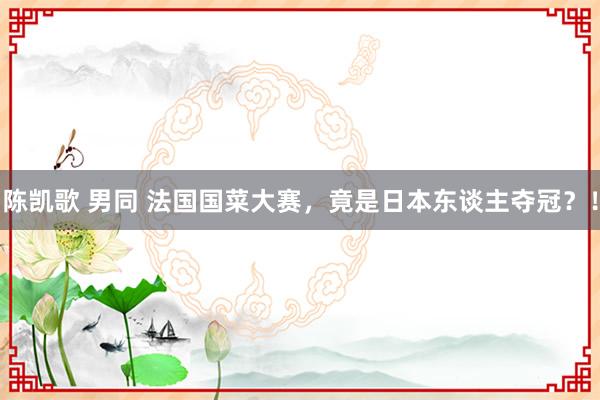 陈凯歌 男同 法国国菜大赛，竟是日本东谈主夺冠？！